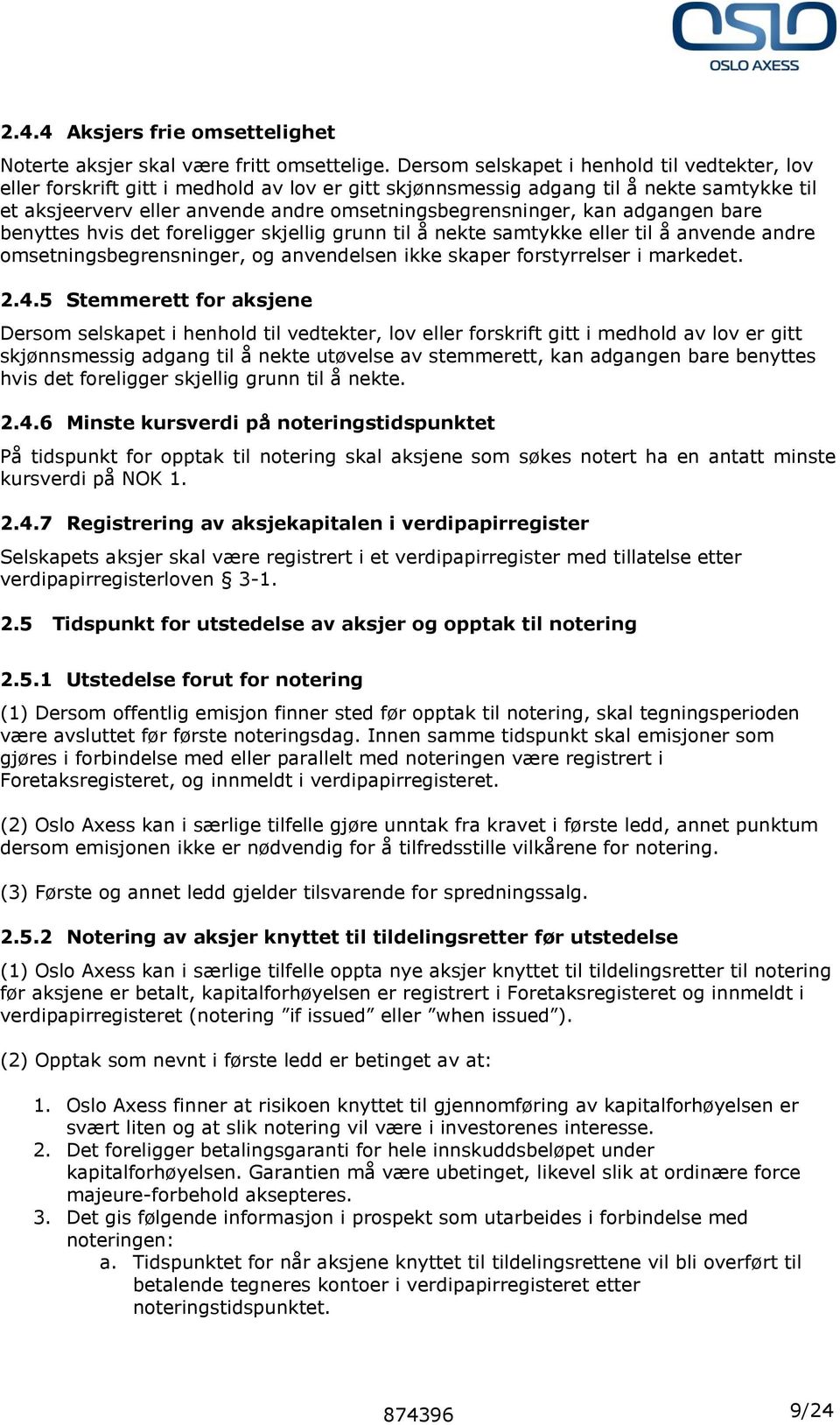 OSLO
OSLO AXESS

2.4.4 Aksjers frie omsettelighet

Noterte aksjer skal være fritt omsettelige. Dersom selskapet i henhold til vedtekter, lov eller forskrift gitt i medhold av lov er gitt skjønnsmessig adgang til å nekte samtykke til et aksjeerverv eller anvende andre omsetningsbegrensninger, kan adgangen bare benyttes hvis det foreligger skjellig grunn til å nekte samtykke eller til å anvende andre omsetningsbegrensninger, og anvendelsen ikke skaper forstyrrelser i markedet.

2.4.5 Stemmerett for aksjene

Dersom selskapet i henhold til vedtekter, lov eller forskrift gitt i medhold av lov er gitt skjønnsmessig adgang til å nekte utøvelse av stemmerett, kan adgangen bare benyttes hvis det foreligger skjellig grunn til å nekte.

2.4.6 Minste kursverdi på noteringstidspunktet

På tidspunkt for opptak til notering skal aksjene som søkes notert ha en antatt minste kursverdi på NOK 1.

2.4.7 Registrering av aksjekapitalen i verdipapirregister

Selskapets aksjer skal være registrert i et verdipapirregister med tillatelse etter verdipapirregisterloven § 3-1.

2.5 Tidspunkt for utstedelse av aksjer og opptak til notering

2.5.1 Utstedelse forut for notering

(1) Dersom offentlig emisjon finner sted før opptak til notering, skal tegningsperioden være avsluttet før første noteringsdag. Innen samme tidspunkt skal emisjoner som gjøres i forbindelse med eller parallelt med noteringen være registrert i Foretaksregisteret, og innmeldt i verdipapirregisteret.

(2) Oslo Axess kan i særlige tilfelle gjøre unntak fra kravet i første ledd, annet punktum dersom emisjonen ikke er nødvendig for å tilfredsstille vilkårene for notering.

(3) Første og annet ledd gjelder tilsvarende for spredningssalg.

2.5.2 Notering av aksjer knyttet til tildelingsretter før utstedelse

(1) Oslo Axess kan i særlige tilfelle oppta nye aksjer knyttet til tildelingsretter til notering før aksjene er betalt, kapitalforhøyelsen er registrert i Foretaksregisteret og innmeldt i verdipapirregisteret (notering ”if issued” eller ”when issued”).

(2) Opptak som nevnt i første ledd er betinget av at:

1. Oslo Axess finner at risikoen knyttet til gjennomføring av kapitalforhøyelsen er svært liten og at slik notering vil være i investorenes interesse.
2. Det foreligger betalingsgaranti for hele innskuddsbeløpet under kapitalforhøyelsen. Garantien må være ubetinget, likevel slik at ordinære force majeure-forbehold aksepteres.
3. Det gis følgende informasjon i prospekt som utarbeides i forbindelse med noteringen:
a. Tidspunktet for når aksjene knyttet til tildelingsrettene vil bli overført til betalende tegneres kontoer i verdipapirregisteret etter noteringstidspunktet.

874396

9/24